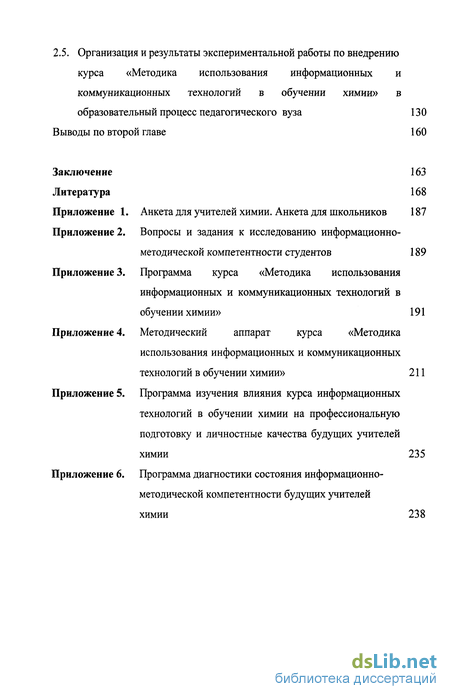 2.5. Организация и результаты экспериментальной работы по внедрению курса «Методика использования информационных и коммуникационных технологий в обучении химии» в образовательный процесс педагогического вуза 130

Выводы по второй главе 160

Заключение 163

Литература 168

Приложение 1. Анкета для учителей химии. Анкета для школьников 187

Приложение 2. Вопросы и задания к исследованию информационно-методической компетентности студентов 189

Приложение 3. Программа курса «Методика использования информационных и коммуникационных технологий в обучении химии» 191

Приложение 4. Методический аппарат курса «Методика использования информационных и коммуникационных технологий в обучении химии» 211

Приложение 5. Программа изучения влияния курса информационных технологий в обучении химии на профессиональную подготовку и личностные качества будущих учителей химии 235

Приложение 6. Программа диагностики состояния информационно-методической компетентности будущих учителей химии 238

dsLib.net
библиотека диссертаций